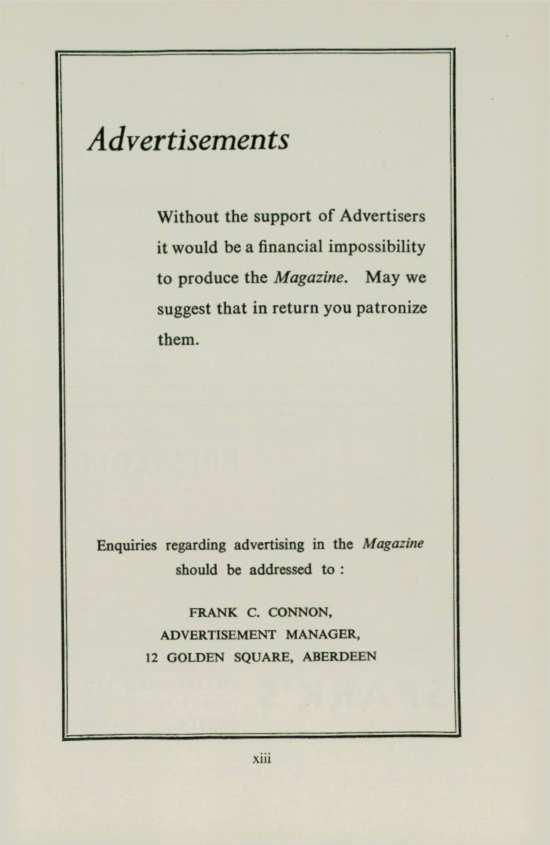 Advertisements

Without the support of Advertisers it would be a financial impossibility to produce the Magazine. May we suggest that in return you patronize them.

Enquiries regarding advertising in the Magazine should be addressed to :

FRANK C. CONNON,
ADVERTISEMENT MANAGER,
12 GOLDEN SQUARE, ABERDEEN

xiii